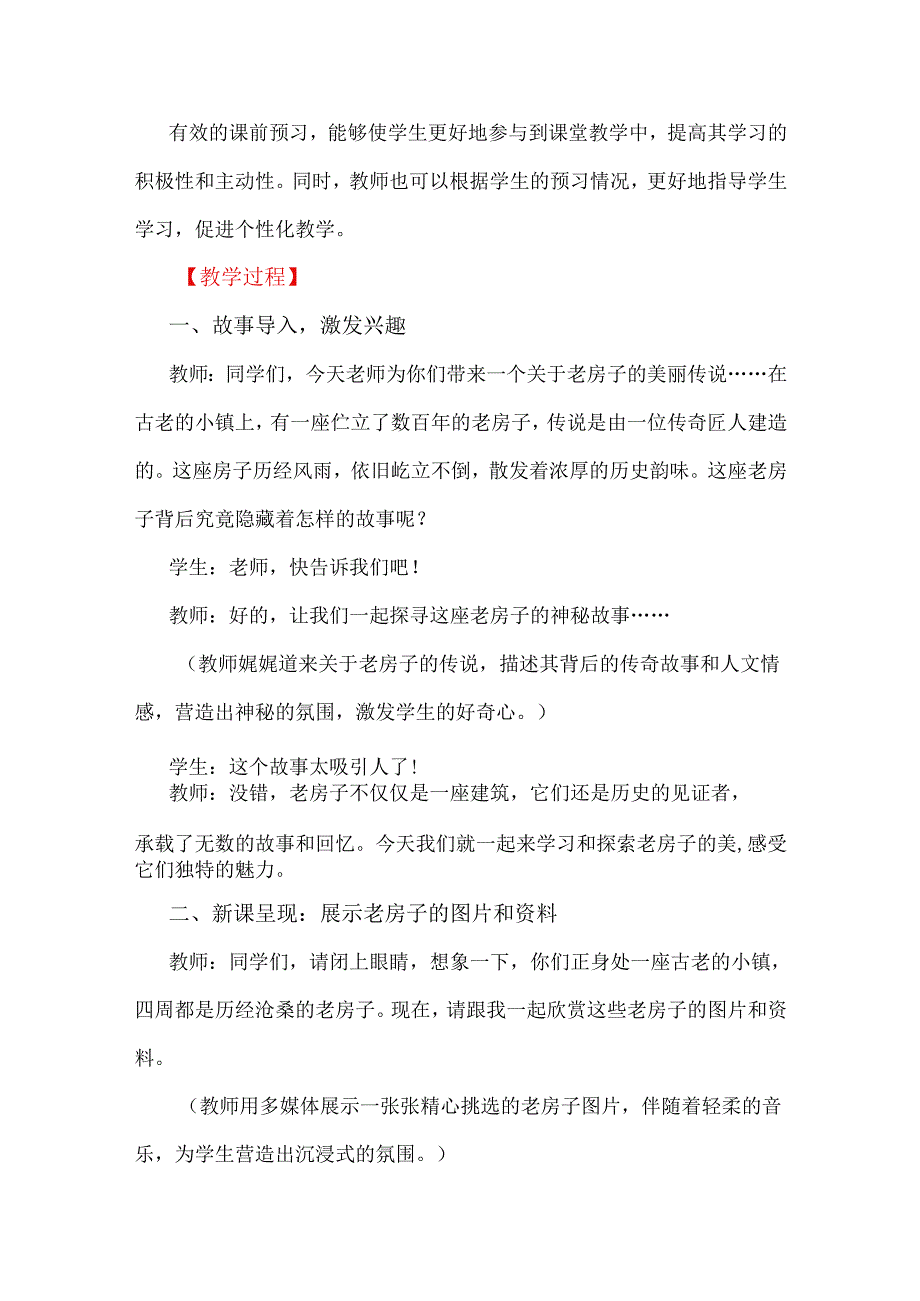 有效的课前预习，能够使学生更好地参与到课堂教学中，提高其学习的积极性和主动性。同时，教师也可以根据学生的预习情况，更好地指导学生学习，促进个性化教学。

【教学过程】

一、故事导入，激发兴趣

教师：同学们，今天老师为你们带来一个关于老房子的美丽传说……在古老的小镇上，有一座伫立了数百年的老房子，传说是由一位传奇匠人建造的。这座房子历经风雨，依旧屹立不倒，散发着浓厚的历史韵味。这座老房子背后究竟隐藏着怎样的故事呢？

学生：老师，快告诉我们吧！

教师：好的，让我们一起探寻这座老房子的神秘故事……

（教师娓娓道来关于老房子的传说，描述其背后的传奇故事和人文情感，营造出神秘的氛围，激发学生的好奇心。）

学生：这个故事太吸引人了！

教师：没错，老房子不仅仅是一座建筑，它们还是历史的见证者，承载了无数的故事和回忆。今天我们就一起来学习和探索老房子的美，感受它们独特的魅力。

二、新课呈现：展示老房子的图片和资料

教师：同学们，请闭上眼睛，想象一下，你们正身处一座古老的小镇，四周都是历经沧桑的老房子。现在，请跟我一起欣赏这些老房子的图片和资料。

（教师用多媒体展示一张张精心挑选的老房子图片，伴随着轻柔的音乐，为学生营造出沉浸式的氛围。）